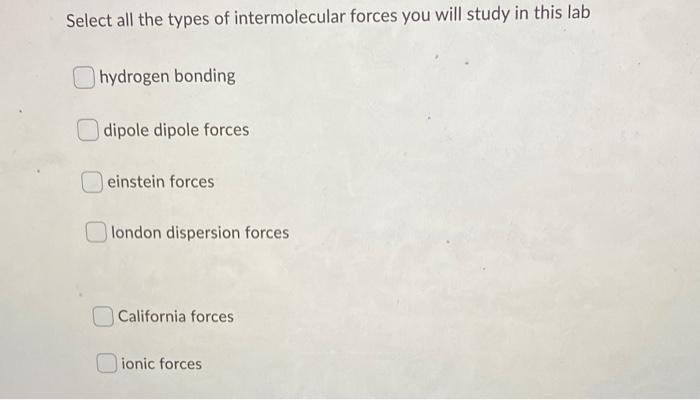 Select all the types of intermolecular forces you will study in this lab

☐ hydrogen bonding

☐ dipole dipole forces

☐ einstein forces

☐ london dispersion forces

☐ California forces

☐ ionic forces